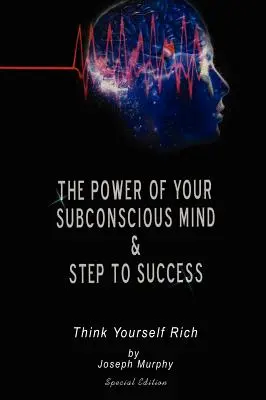 THE POWER OF YOUR SUBCONSCIOUS MIND & STEP TO SUCCESS

Think Yourself Rich

by
Joseph Murphy

Special Edition